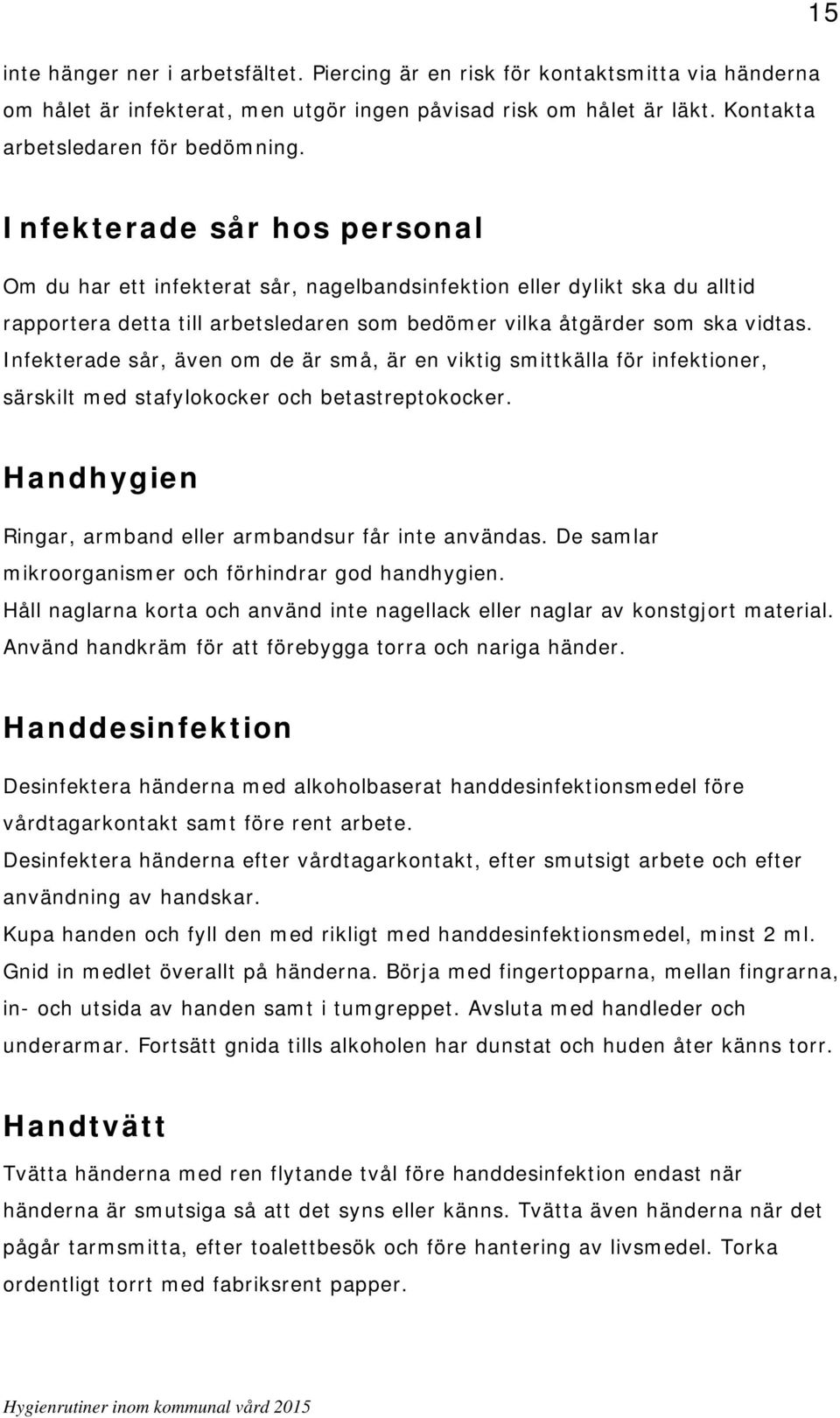 15

inte hänger ner i arbetsfältet. Piercing är en risk för kontaktsmitta via händerna om hålet är infekterat, men utgör ingen påvisad risk om hålet är läkt. Kontakta arbetsledaren för bedömning.

Infekterade sår hos personal

Om du har ett infekterat sår, nagelbandsinfektion eller dylikt ska du alltid rapportera detta till arbetsledaren som bedömer vilka åtgärder som ska vidtas. Infekterade sår, även om de är små, är en viktig smittkälla för infektioner, särskilt med stafylokocker och betastreptokocker.

Handhygien

Ringar, armband eller armbandsur får inte användas. De samlar mikroorganismer och förhindrar god handhygien.
Håll naglarna korta och använd inte nagellack eller naglar av konstgjort material.
Använd handkräm för att förebygga torra och nariga händer.

Handdesinfektion

Desinfektera händerna med alkoholbaserat handdesinfektionsmedel före vårdtagarkontakt samt före rent arbete.
Desinfektera händerna efter vårdtagarkontakt, efter smutsigt arbete och efter användning av handskar.
Kupa handen och fyll den med rikligt med handdesinfektionsmedel, minst 2 ml. Gnid in medlet överallt på händerna. Börja med fingertopparna, mellan fingrarna, in- och utsida av handen samt i tumgreppet. Avsluta med handleder och underarmar. Fortsätt gnida tills alkoholen har dunstat och huden åter känns torr.

Handtvätt

Tvätta händerna med ren flytande tvål före handdesinfektion endast när händerna är smutsiga så att det syns eller känns. Tvätta även händerna när det pågår tarmsmitta, efter toalettbesök och före hantering av livsmedel. Torka ordentligt torrt med fabriksrent papper.

Hygienrutiner inom kommunal vård 2015